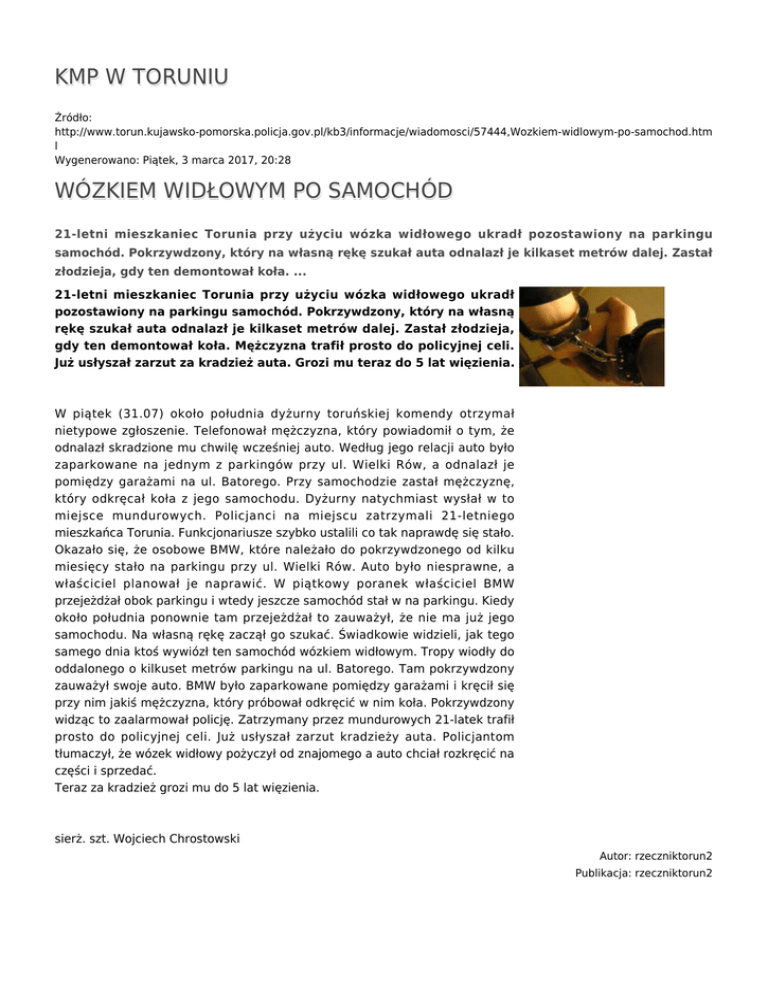 KMP W TORUNIU

Źródło:
http://www.torun.kujawsko-pomorska.policja.gov.pl/kb3/informacje/wiadomosci/57444,Wozkiem-widlowym-po-samochod.html
Wygenerowano: Piątek, 3 marca 2017, 20:28

WÓZKIEM WIDŁOWYM PO SAMOCHÓD

21-letni mieszkaniec Torunia przy użyciu wózka widłowego ukradł pozostawiony na parkingu samochód. Pokrzywdzony, który na własną rękę szukał auta odnalazł je kilkaset metrów dalej. Zastał złodzieja, gdy ten demontował koła. ...

21-letni mieszkaniec Torunia przy użyciu wózka widłowego ukradł pozostawiony na parkingu samochód. Pokrzywdzony, który na własną rękę szukał auta odnalazł je kilkaset metrów dalej. Zastał złodzieja, gdy ten demontował koła. Mężczyzna trafił prosto do policyjnej celi. Już usłyszał zarzut za kradzież auta. Grozi mu teraz do 5 lat więzienia.

W piątek (31.07) około południa dyżurny toruńskiej komendy otrzymał nietypowe zgłoszenie. Telefonował mężczyzna, który powiadomił o tym, że odnalazł skradzione mu chwilę wcześniej auto. Według jego relacji auto było zaparkowane na jednym z parkingów przy ul. Wielki Rów, a odnalazł je pomiędzy garażami na ul. Batorego. Przy samochodzie zastał mężczyznę, który odkręcał koła z jego samochodu. Dyżurny natychmiast wysłał w to miejsce mundurowych. Policjanci na miejscu zatrzymali 21-letniego mieszkańca Torunia. Funkcjonariusze szybko ustalili co tak naprawdę się stało. Okazało się, że osobowe BMW, które należało do pokrzywdzonego od kilku miesięcy stało na parkingu przy ul. Wielki Rów. Auto było niesprawne, a właściciel planował je naprawić. W piątkowy poranek właściciel BMW przejeżdżał obok parkingu i wtedy jeszcze samochód stał w na parkingu. Kiedy około południa ponownie tam przejeżdżał to zauważył, że nie ma już jego samochodu. Na własną rękę zaczął go szukać. Świadkowie widzieli, jak tego samego dnia ktoś wywiózł ten samochód wózkiem widłowym. Tropy wiodły do oddalonego o kilkuset metrów parkingu na ul. Batorego. Tam pokrzywdzony zauważył swoje auto. BMW było zaparkowane pomiędzy garażami i kręcił się przy nim jakiś mężczyzna, który próbował odkręcić w nim koła. Pokrzywdzony widząc to zaalarmował policję. Zatrzymany przez mundurowych 21-latek trafił prosto do policyjnej celi. Już usłyszał zarzut kradzieży auta. Policjantom tłumaczył, że wózek widłowy pożyczył od znajomego a auto chciał rozkręcić na części i sprzedać.
Teraz za kradzież grozi mu do 5 lat więzienia.

sierż. szt. Wojciech Chrostowski

Autor: rzeczniktorun2
Publikacja: rzeczniktorun2